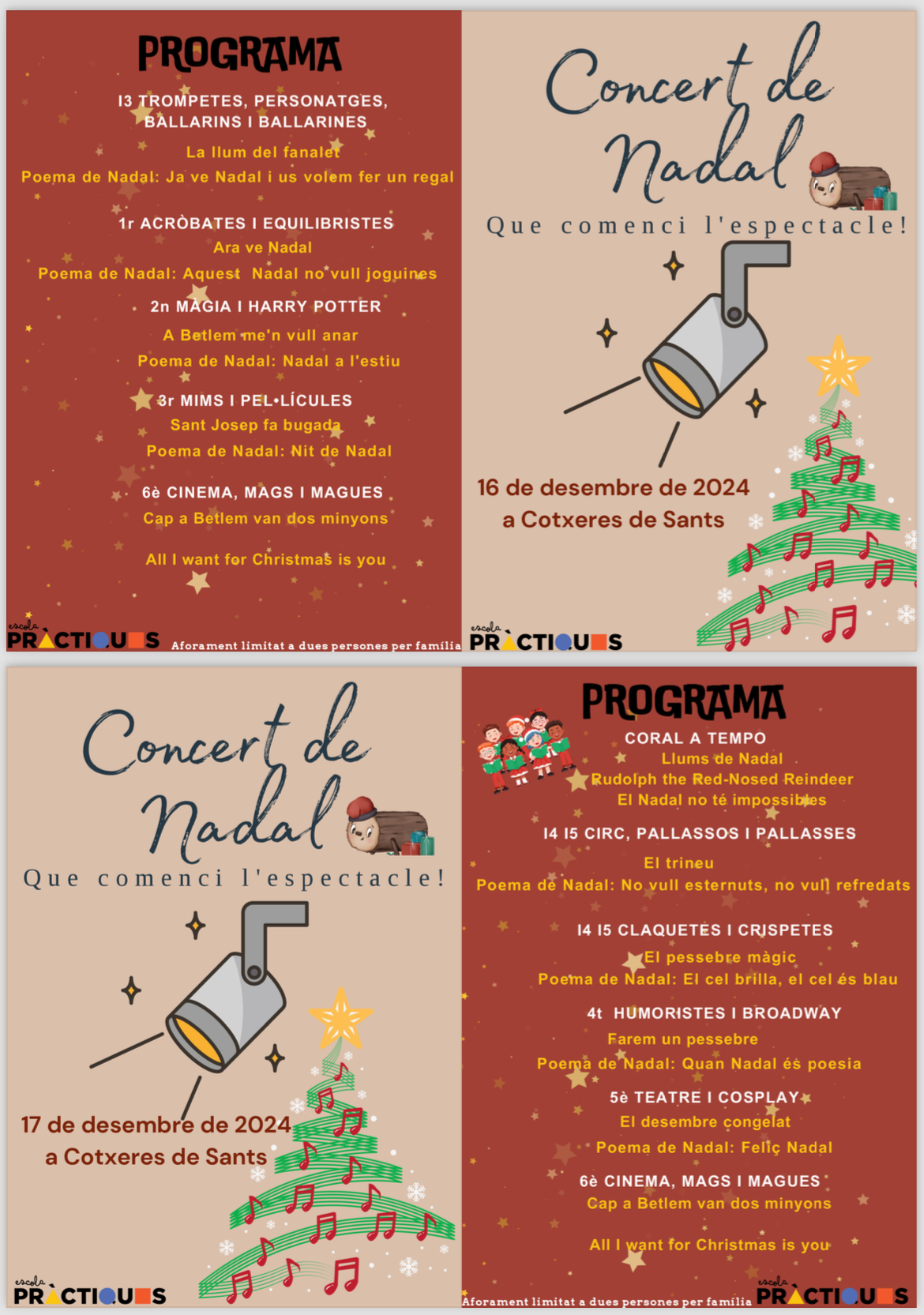 PROGRAMA

I3 TROMPETES, PERSONATGES, BALLARINS I BALLARINES

La llum del fanalet

Poema de Nadal: Ja ve Nadal i us volem fer un regal

1r ACRÒBATES I EQUILIBRISTES

Ara ve Nadal

Poema de Nadal: Aquest Nadal no vull joguines

2n MÀGIA I HARRY POTTER

A Betlem me'n vull anar

Poema de Nadal: Nadal a l'estiu

3r MIMS I PEL·LÍCULES

Sant Josep fa bugada

Poema de Nadal: Nit de Nadal

6è CINEMA, MAGS I MAGUES

Cap a Betlem van dos minyons

All I want for Christmas is you

escola PRÀCTIQUES

Aforament limitat a dues persones per família

Concert de Nadal

Que comenci l'espectacle!

16 de desembre de 2024
a Cotxeres de Sants

escola PRÀCTIQUES

Concert de Nadal

Que comenci l'espectacle!

17 de desembre de 2024
a Cotxeres de Sants

escola PRÀCTIQUES

PROGRAMA

CORAL A TEMPO

Llums de Nadal

Rudolph the Red-Nosed Reindeer

El Nadal no té impossibles

I4 I5 CIRC, PALLASSOS I PALLASSES

El trineu

Poema de Nadal: No vull esternuts, no vull refredats

I4 I5 CLAQUETES I CRISPETES

El pessebre màgic

Poema de Nadal: El cel brilla, el cel és blau

4t HUMORISTES I BROADWAY

Farem un pessebre

Poema de Nadal: Quan Nadal és poesia

5è TEATRE I COSPLAY

El desembre congelat

Poema de Nadal: Feliç Nadal

6è CINEMA, MAGS I MAGUES

Cap a Betlem van dos minyons

All I want for Christmas is you

Aforament limitat a dues persones per família

escola PRÀCTIQUES